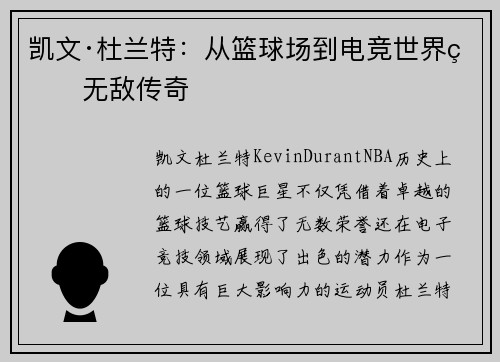 凯文·杜兰特：从篮球场到电竞世界ç 无敌传奇

凯文杜兰特KevinDurantNBA历史上的一位篮球巨星不仅凭借着卓越的篮球技艺赢得了无数荣誉还在电子竞技领域展现了出色的潜力作为一位具有巨大影响力的运动员杜兰特